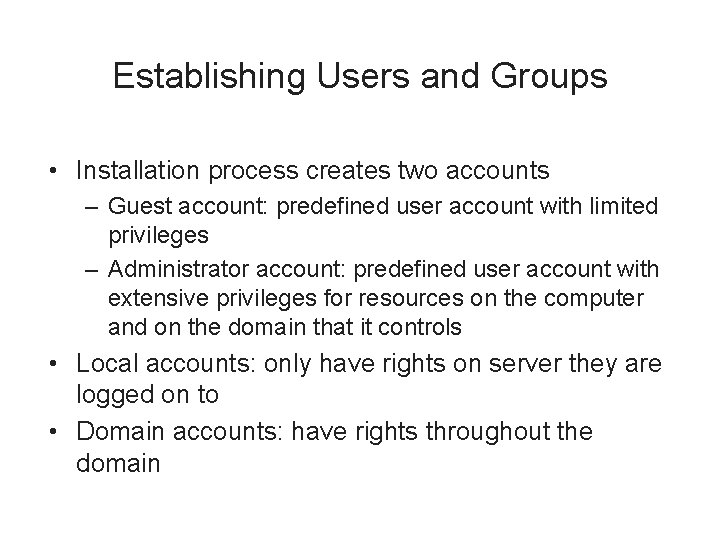 Establishing Users and Groups

• Installation process creates two accounts
– Guest account: predefined user account with limited privileges
– Administrator account: predefined user account with extensive privileges for resources on the computer and on the domain that it controls
• Local accounts: only have rights on server they are logged on to
• Domain accounts: have rights throughout the domain